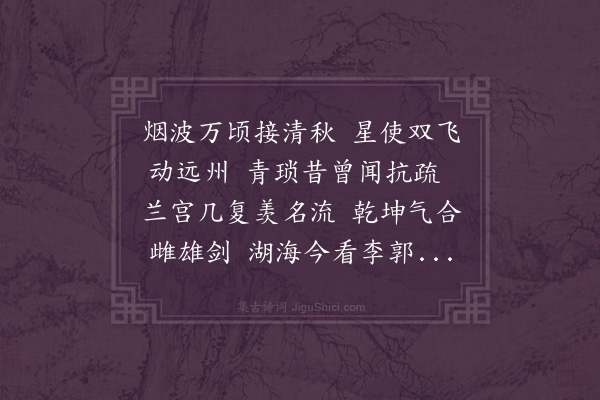 烟波万顷接清秋　星使双飞动远州　青琐昔曾闻抗疏　兰宫几复羡名流　乾坤气合雌雄剑　湖海今看李郭...

集古诗词 JiguShici.com